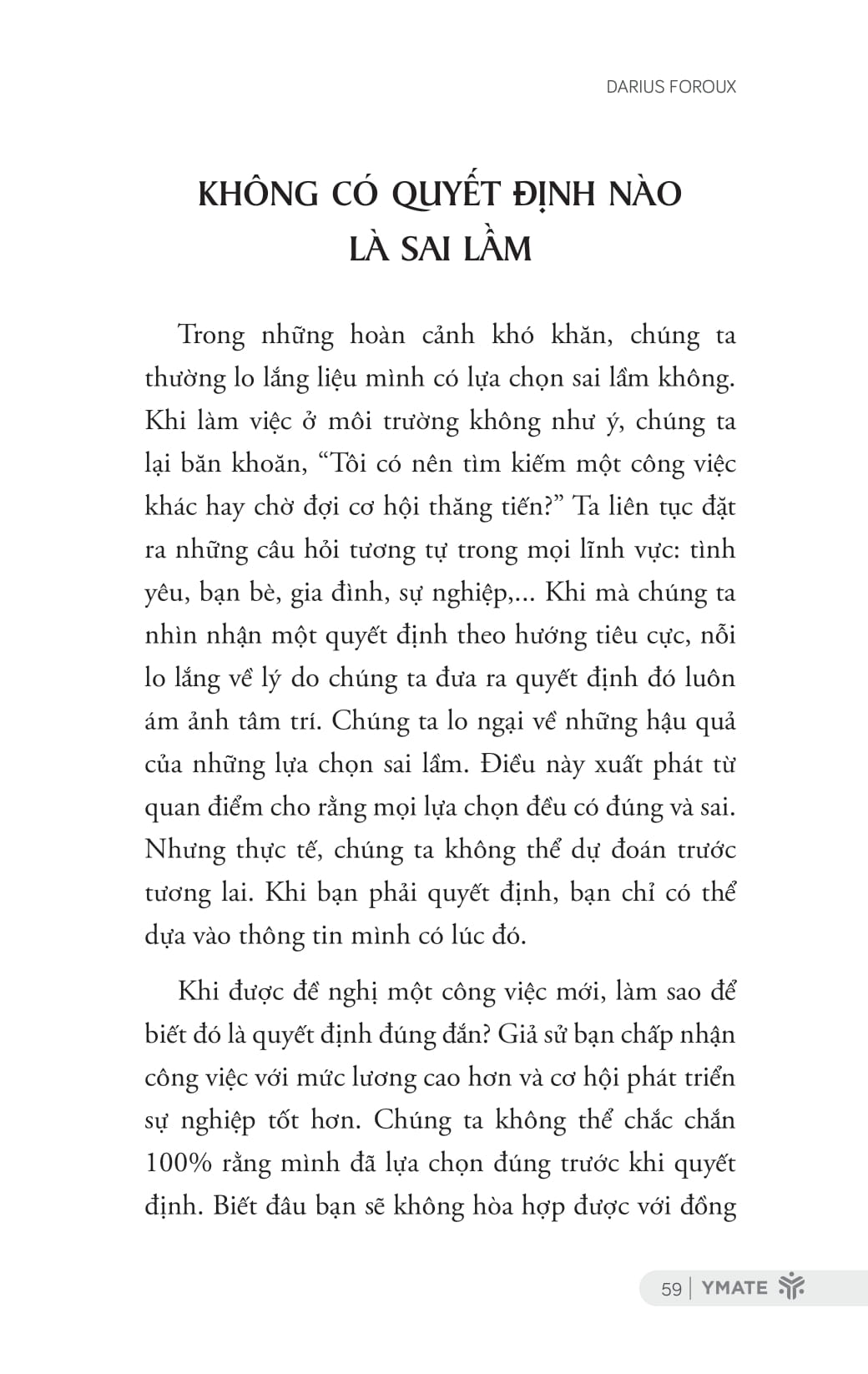 DARIUS FOROUX

KHÔNG CÓ QUYẾT ĐỊNH NÀO LÀ SAI LẦM

Trong những hoàn cảnh khó khăn, chúng ta thường lo lắng liệu mình có lựa chọn sai lầm không. Khi làm việc ở môi trường không như ý, chúng ta lại băn khoăn, “Tôi có nên tìm kiếm một công việc khác hay chờ đợi cơ hội thăng tiến?” Ta liên tục đặt ra những câu hỏi tương tự trong mọi lĩnh vực: tình yêu, bạn bè, gia đình, sự nghiệp,... Khi mà chúng ta nhìn nhận một quyết định theo hướng tiêu cực, nỗi lo lắng về lý do chúng ta đưa ra quyết định đó luôn ám ảnh tâm trí. Chúng ta lo ngại về những hậu quả của những lựa chọn sai lầm. Điều này xuất phát từ quan điểm cho rằng mọi lựa chọn đều có đúng và sai. Nhưng thực tế, chúng ta không thể dự đoán trước tương lai. Khi bạn phải quyết định, bạn chỉ có thể dựa vào thông tin mình có lúc đó.

Khi được đề nghị một công việc mới, làm sao để biết đó là quyết định đúng đắn? Giả sử bạn chấp nhận công việc với mức lương cao hơn và cơ hội phát triển sự nghiệp tốt hơn. Chúng ta không thể chắc chắn 100% rằng mình đã lựa chọn đúng trước khi quyết định. Biết đâu bạn sẽ không hòa hợp được với đồng

59 | YMATE